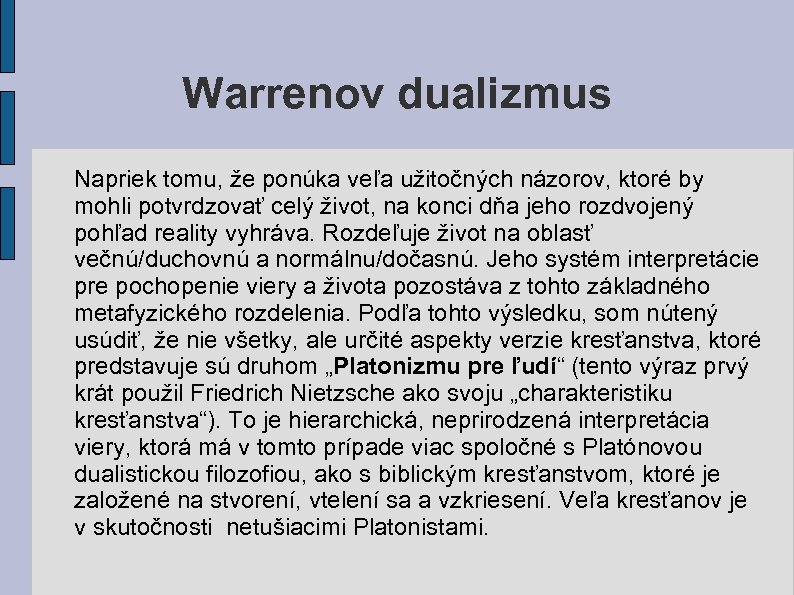 Warrenov dualizmus

Napriek tomu, že ponúka veľa užitočných názorov, ktoré by mohli potvrdzovať celý život, na konci dňa jeho rozdvojený pohľad reality vyhráva. Rozdeľuje život na oblasť večnú/duchovnú a normálnu/dočasnú. Jeho systém interpretácie pre pochopenie viery a života pozostáva z tohto základného metafyzického rozdelenia. Podľa tohto výsledku, som nútený usúdiť, že nie všetky, ale určité aspekty verzie kresťanstva, ktoré predstavuje sú druhom „Platonizmu pre ľudí“ (tento výraz prvý krát použil Friedrich Nietzsche ako svoju „charakteristiku kresťanstva“). To je hierarchická, neprirodzená interpretácia viery, ktorá má v tomto prípade viac spoločné s Platónovou dualistickou filozofiou, ako s biblickým kresťanstvom, ktoré je založené na stvorení, vtelení sa a vzkriesení. Veľa kresťanov je v skutočnosti netušiacimi Platonistami.